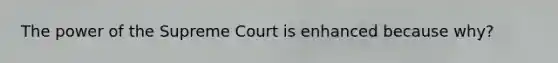 The power of the Supreme Court is enhanced because why?